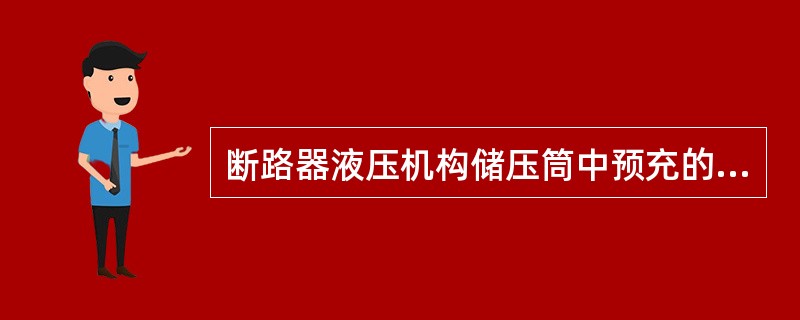 断路器液压机构储压筒中预充的...